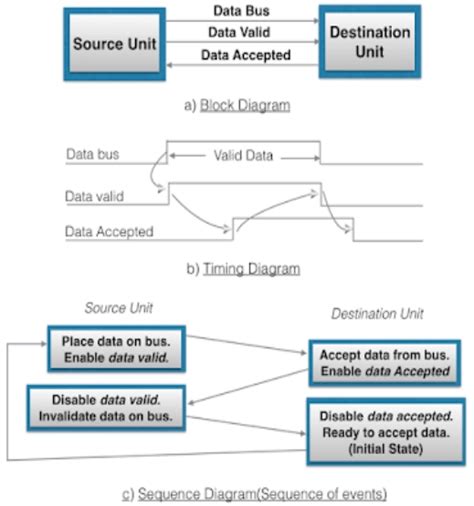 Source Unit

Data Bus

Data Valid

Data Accepted

Destination Unit

a) Block Diagram

Data bus

Valid Data

Data valid

Data Accepted

b) Timing Diagram

Source Unit

Destination Unit

Place data on bus. Enable data valid.

Accept data from bus. Enable data Accepted

Disable data valid. Invalidate data on bus.

Disable data accepted. Ready to accept data. (Initial State)

c) Sequence Diagram(Sequence of events)